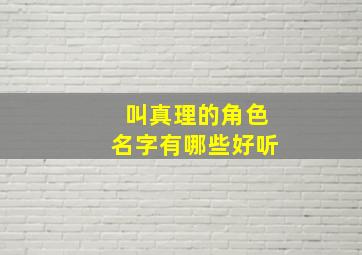 叫真理的角色
名字有哪些好听